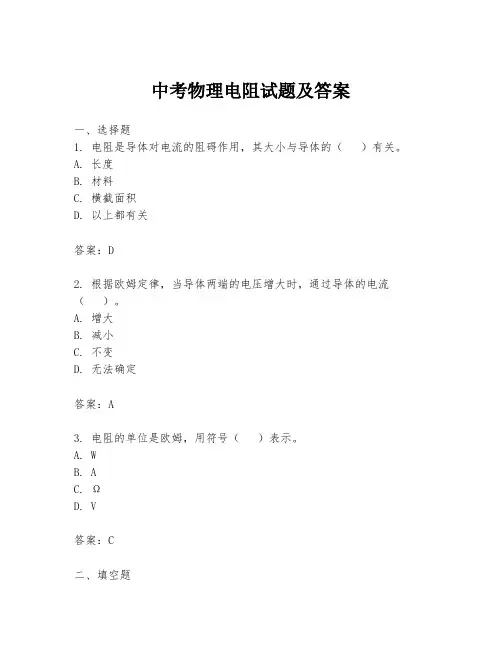 中考物理电阻试题及答案

一、选择题

1. 电阻是导体对电流的阻碍作用，其大小与导体的（　）有关。

A. 长度

B. 材料

C. 横截面积

D. 以上都有关

答案：D

2. 根据欧姆定律，当导体两端的电压增大时，通过导体的电流（　）。

A. 增大

B. 减小

C. 不变

D. 无法确定

答案：A

3. 电阻的单位是欧姆，用符号（　）表示。

A. W

B. A

C. Ω

D. V

答案：C

二、填空题